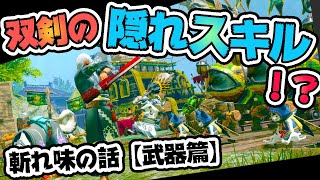 双剣の隠れスキル！？

斬れ味の話【武器篇】